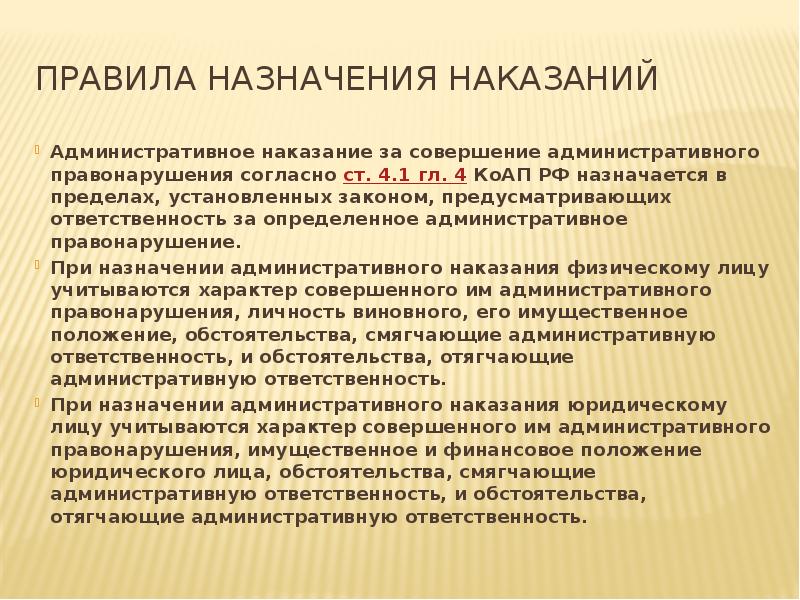 ПРАВИЛА НАЗНАЧЕНИЯ НАКАЗАНИЙ

Административное наказание за совершение административного правонарушения согласно ст. 4.1 гл. 4 КоАП РФ назначается в пределах, установленных законом, предусматривающих ответственность за определенное административное правонарушение.

При назначении административного наказания физическому лицу учитываются характер совершенного им административного правонарушения, личность виновного, его имущественное положение, обстоятельства, смягчающие административную ответственность, и обстоятельства, отягчающие административную ответственность.

При назначении административного наказания юридическому лицу учитываются характер совершенного им административного правонарушения, имущественное и финансовое положение юридического лица, обстоятельства, смягчающие административную ответственность, и обстоятельства, отягчающие административную ответственность.